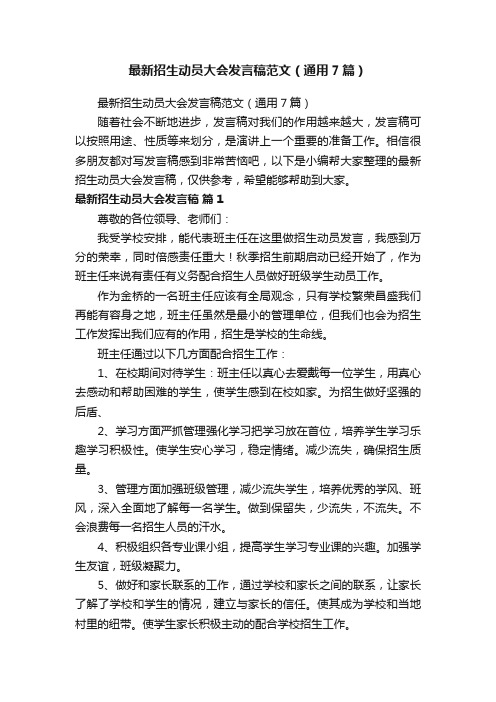 最新招生动员大会发言稿范文（通用7篇）

最新招生动员大会发言稿范文（通用7篇）

随着社会不断地进步，发言稿对我们的作用越来越大，发言稿可以按照用途、性质等来划分，是演讲上一个重要的准备工作。相信很多朋友都对写发言稿感到非常苦恼吧，以下是小编帮大家整理的最新招生动员大会发言稿，仅供参考，希望能够帮助到大家。

最新招生动员大会发言稿 篇1

尊敬的各位领导、老师们：

我受学校安排，能代表班主任在这里做招生动员发言，我感到万分的荣幸，同时倍感责任重大！秋季招生前期启动已经开始了，作为班主任来说有责任有义务配合招生人员做好班级学生动员工作。

作为金桥的一名班主任应该有全局观念，只有学校繁荣昌盛我们再能有容身之地，班主任虽然是最小的管理单位，但我们也会为招生工作发挥出我们应有的作用，招生是学校的生命线。

班主任通过以下几方面配合招生工作：

1、在校期间对待学生：班主任以真心去爱戴每一位学生，用真心去感动和帮助困难的学生，使学生感到在校如家。为招生做好坚强的后盾、

2、学习方面严抓管理强化学习把学习放在首位，培养学生学习乐趣学习积极性。使学生安心学习，稳定情绪。减少流失，确保招生质量。

3、管理方面加强班级管理，减少流失学生，培养优秀的学风、班风，深入全面地了解每一名学生。做到保留失，少流失，不流失。不会浪费每一名招生人员的汗水。

4、积极组织各专业课小组，提高学生学习专业课的兴趣。加强学生友谊，班级凝聚力。

5、做好和家长联系的工作，通过学校和家长之间的联系，让家长了解了学校和学生的情况，建立与家长的信任。使其成为学校和当地村里的纽带。使学生家长积极主动的配合学校招生工作。